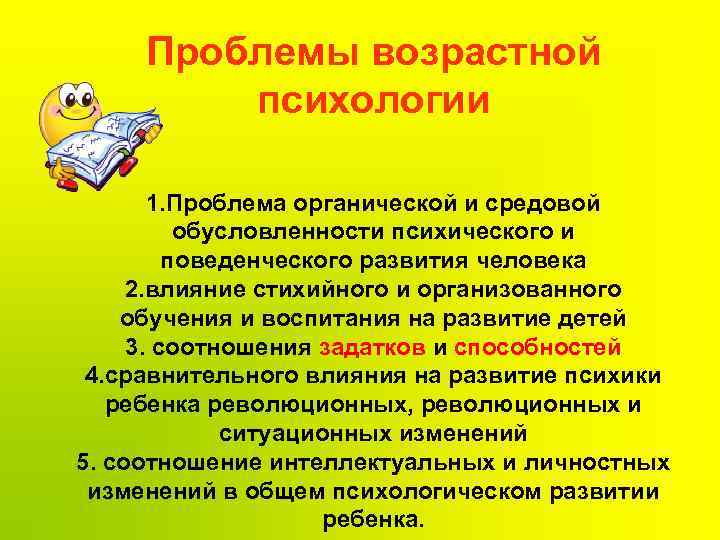 Проблемы возрастной психологии

1.Проблема органической и средовой обусловленности психического и поведенческого развития человека
2.влияние стихийного и организованного обучения и воспитания на развитие детей
3. соотношения задатков и способностей
4.сравнительного влияния на развитие психики ребенка революционных, революционных и ситуационных изменений
5. соотношение интеллектуальных и личностных изменений в общем психологическом развитии ребенка.